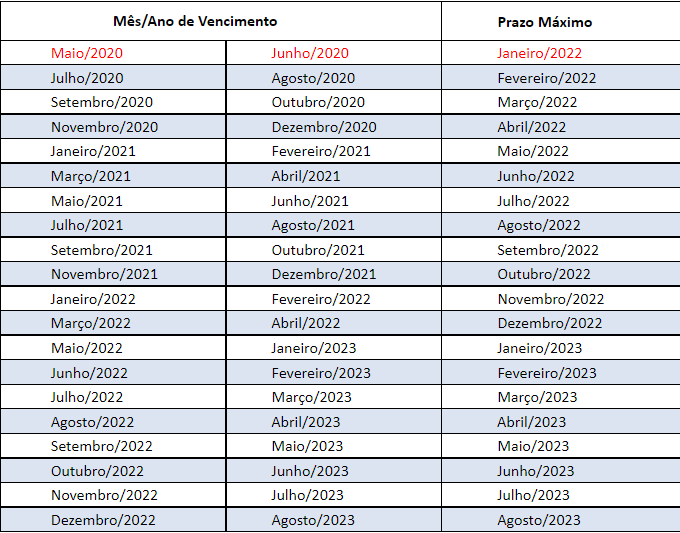 | Mês/Ano de Vencimento | | Prazo Máximo |
|---|---|---|
| Maio/2020 | Junho/2020 | Janeiro/2022 |
| Julho/2020 | Agosto/2020 | Fevereiro/2022 |
| Setembro/2020 | Outubro/2020 | Março/2022 |
| Novembro/2020 | Dezembro/2020 | Abril/2022 |
| Janeiro/2021 | Fevereiro/2021 | Maio/2022 |
| Março/2021 | Abril/2021 | Junho/2022 |
| Maio/2021 | Junho/2021 | Julho/2022 |
| Julho/2021 | Agosto/2021 | Agosto/2022 |
| Setembro/2021 | Outubro/2021 | Setembro/2022 |
| Novembro/2021 | Dezembro/2021 | Outubro/2022 |
| Janeiro/2022 | Fevereiro/2022 | Novembro/2022 |
| Março/2022 | Abril/2022 | Dezembro/2022 |
| Maio/2022 | Janeiro/2023 | Janeiro/2023 |
| Junho/2022 | Fevereiro/2023 | Fevereiro/2023 |
| Julho/2022 | Março/2023 | Março/2023 |
| Agosto/2022 | Abril/2023 | Abril/2023 |
| Setembro/2022 | Maio/2023 | Maio/2023 |
| Outubro/2022 | Junho/2023 | Junho/2023 |
| Novembro/2022 | Julho/2023 | Julho/2023 |
| Dezembro/2022 | Agosto/2023 | Agosto/2023 |